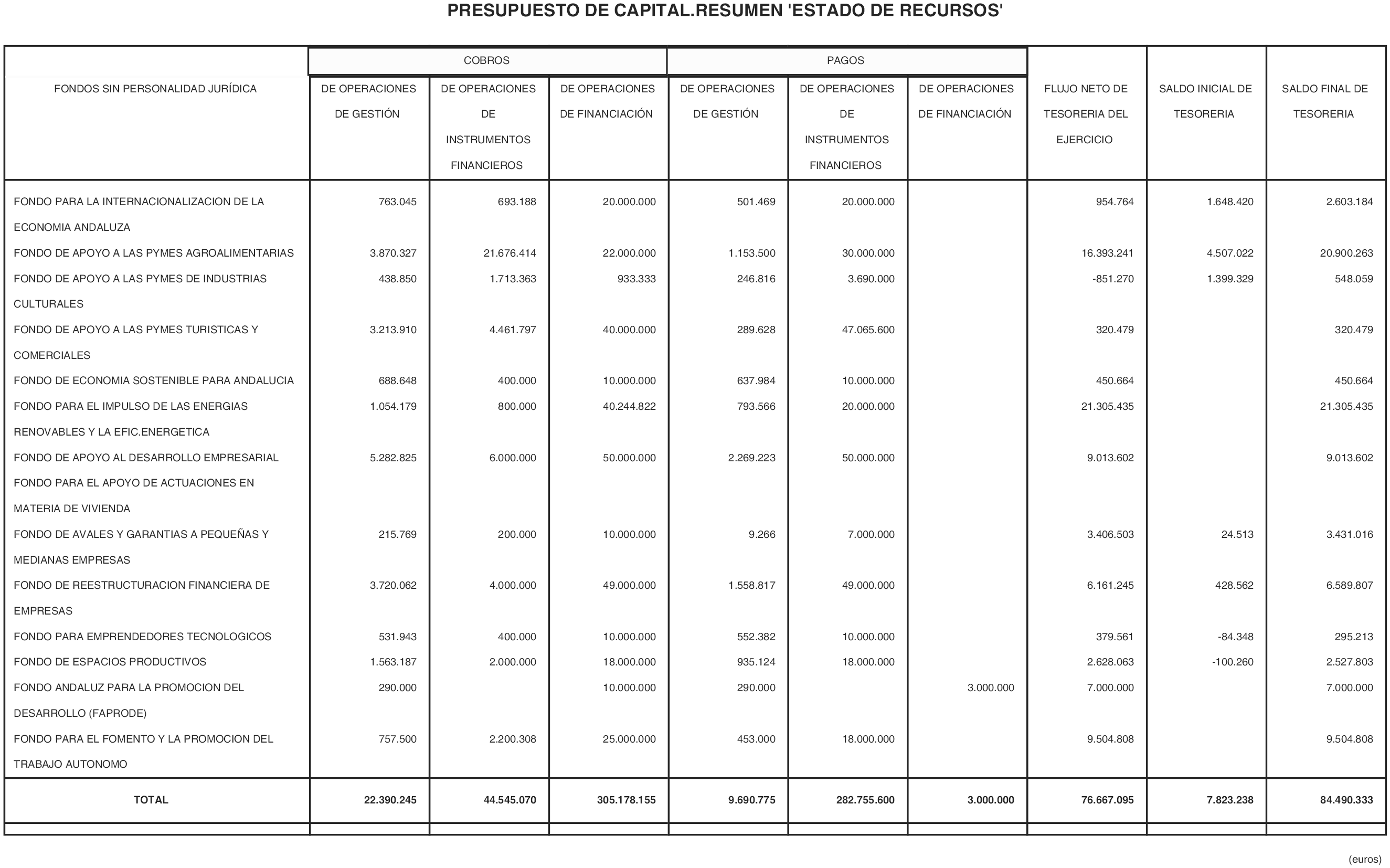 PRESUPUESTO DE CAPITAL.RESUMEN 'ESTADO DE RECURSOS'

| FONDOS SIN PERSONALIDAD JURÍDICA | COBROS DE OPERACIONES DE GESTIÓN | COBROS DE OPERACIONES DE INSTRUMENTOS FINANCIEROS | COBROS DE OPERACIONES DE FINANCIACIÓN | PAGOS DE OPERACIONES DE GESTIÓN | PAGOS DE OPERACIONES DE INSTRUMENTOS FINANCIEROS | PAGOS DE OPERACIONES DE FINANCIACIÓN | FLUJO NETO DE TESORERIA DEL EJERCICIO | SALDO INICIAL DE TESORERIA | SALDO FINAL DE TESORERIA |
|---|---|---|---|---|---|---|---|---|---|
| FONDO PARA LA INTERNACIONALIZACION DE LA ECONOMIA ANDALUZA | 763.045 | 693.188 | 20.000.000 | 501.469 | 20.000.000 | | 954.764 | 1.648.420 | 2.603.184 |
| FONDO DE APOYO A LAS PYMES AGROALIMENTARIAS | 3.870.327 | 21.676.414 | 22.000.000 | 1.153.500 | 30.000.000 | | 16.393.241 | 4.507.022 | 20.900.263 |
| FONDO DE APOYO A LAS PYMES DE INDUSTRIAS CULTURALES | 438.850 | 1.713.363 | 933.333 | 246.816 | 3.690.000 | | -851.270 | 1.399.329 | 548.059 |
| FONDO DE APOYO A LAS PYMES TURISTICAS Y COMERCIALES | 3.213.910 | 4.461.797 | 40.000.000 | 289.628 | 47.065.600 | | 320.479 | | 320.479 |
| FONDO DE ECONOMIA SOSTENIBLE PARA ANDALUCIA | 688.648 | 400.000 | 10.000.000 | 637.984 | 10.000.000 | | 450.664 | | 450.664 |
| FONDO PARA EL IMPULSO DE LAS ENERGIAS RENOVABLES Y LA EFIC.ENERGETICA | 1.054.179 | 800.000 | 40.244.822 | 793.566 | 20.000.000 | | 21.305.435 | | 21.305.435 |
| FONDO DE APOYO AL DESARROLLO EMPRESARIAL | 5.282.825 | 6.000.000 | 50.000.000 | 2.269.223 | 50.000.000 | | 9.013.602 | | 9.013.602 |
| FONDO PARA EL APOYO DE ACTUACIONES EN MATERIA DE VIVIENDA | | | | | | | | | |
| FONDO DE AVALES Y GARANTIAS A PEQUEÑAS Y MEDIANAS EMPRESAS | 215.769 | 200.000 | 10.000.000 | 9.266 | 7.000.000 | | 3.406.503 | 24.513 | 3.431.016 |
| FONDO DE REESTRUCTURACION FINANCIERA DE EMPRESAS | 3.720.062 | 4.000.000 | 49.000.000 | 1.558.817 | 49.000.000 | | 6.161.245 | 428.562 | 6.589.807 |
| FONDO PARA EMPRENDEDORES TECNOLOGICOS | 531.943 | 400.000 | 10.000.000 | 552.382 | 10.000.000 | | 379.561 | -84.348 | 295.213 |
| FONDO DE ESPACIOS PRODUCTIVOS | 1.563.187 | 2.000.000 | 18.000.000 | 935.124 | 18.000.000 | | 2.628.063 | -100.260 | 2.527.803 |
| FONDO ANDALUZ PARA LA PROMOCION DEL DESARROLLO (FAPRODE) | 290.000 | | 10.000.000 | 290.000 | | 3.000.000 | 7.000.000 | | 7.000.000 |
| FONDO PARA EL FOMENTO Y LA PROMOCION DEL TRABAJO AUTONOMO | 757.500 | 2.200.308 | 25.000.000 | 453.000 | 18.000.000 | | 9.504.808 | | 9.504.808 |
| TOTAL | 22.390.245 | 44.545.070 | 305.178.155 | 9.690.775 | 282.755.600 | 3.000.000 | 76.667.095 | 7.823.238 | 84.490.333 |

(euros)